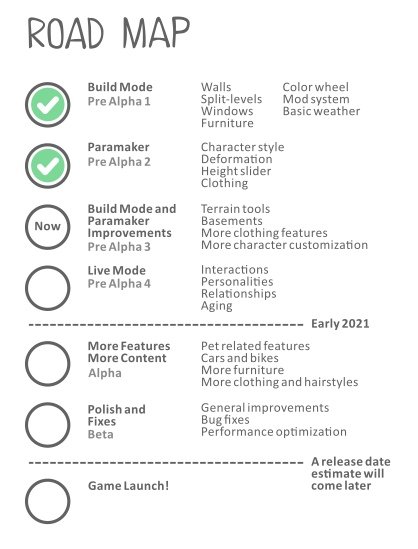 ROAD MAP

Build Mode
Pre Alpha 1

Walls
Split-levels
Windows
Furniture

Color wheel
Mod system
Basic weather

Paramaker
Pre Alpha 2

Character style
Deformation
Height slider
Clothing

Now

Build Mode and Paramaker Improvements
Pre Alpha 3

Terrain tools
Basements
More clothing features
More character customization

Live Mode
Pre Alpha 4

Interactions
Personalities
Relationships
Aging

Early 2021

More Features
More Content
Alpha

Pet related features
Cars and bikes
More furniture
More clothing and hairstyles

Polish and Fixes
Beta

General improvements
Bug fixes
Performance optimization

A release date estimate will come later

Game Launch!